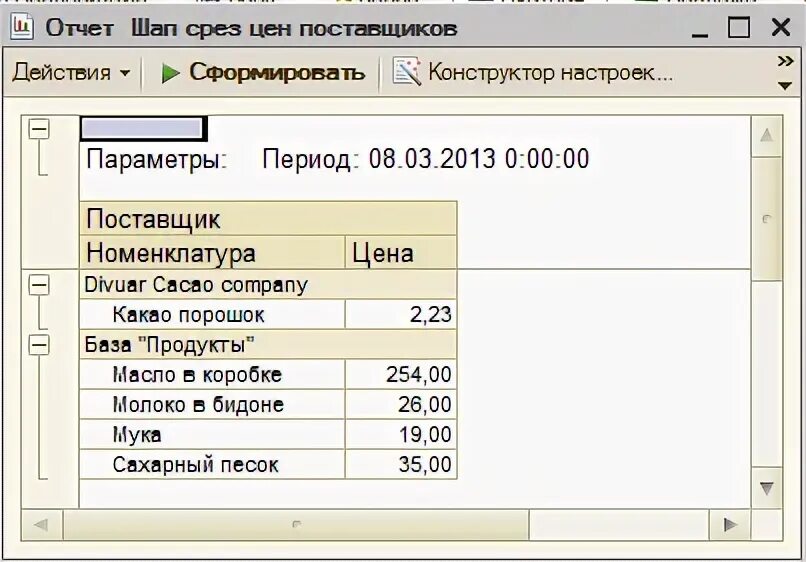 Отчет Шап срез цен поставщиков

Действия ▾ Сформировать Конструктор настроек...

Параметры: Период: 08.03.2013 0:00:00

| Поставщик | |
|---|---|
| Номенклатура | Цена |
| Divuar Cacao company | |
| Какао порошок | 2,23 |
| База "Продукты" | |
| Масло в коробке | 254,00 |
| Молоко в бидоне | 26,00 |
| Мука | 19,00 |
| Сахарный песок | 35,00 |